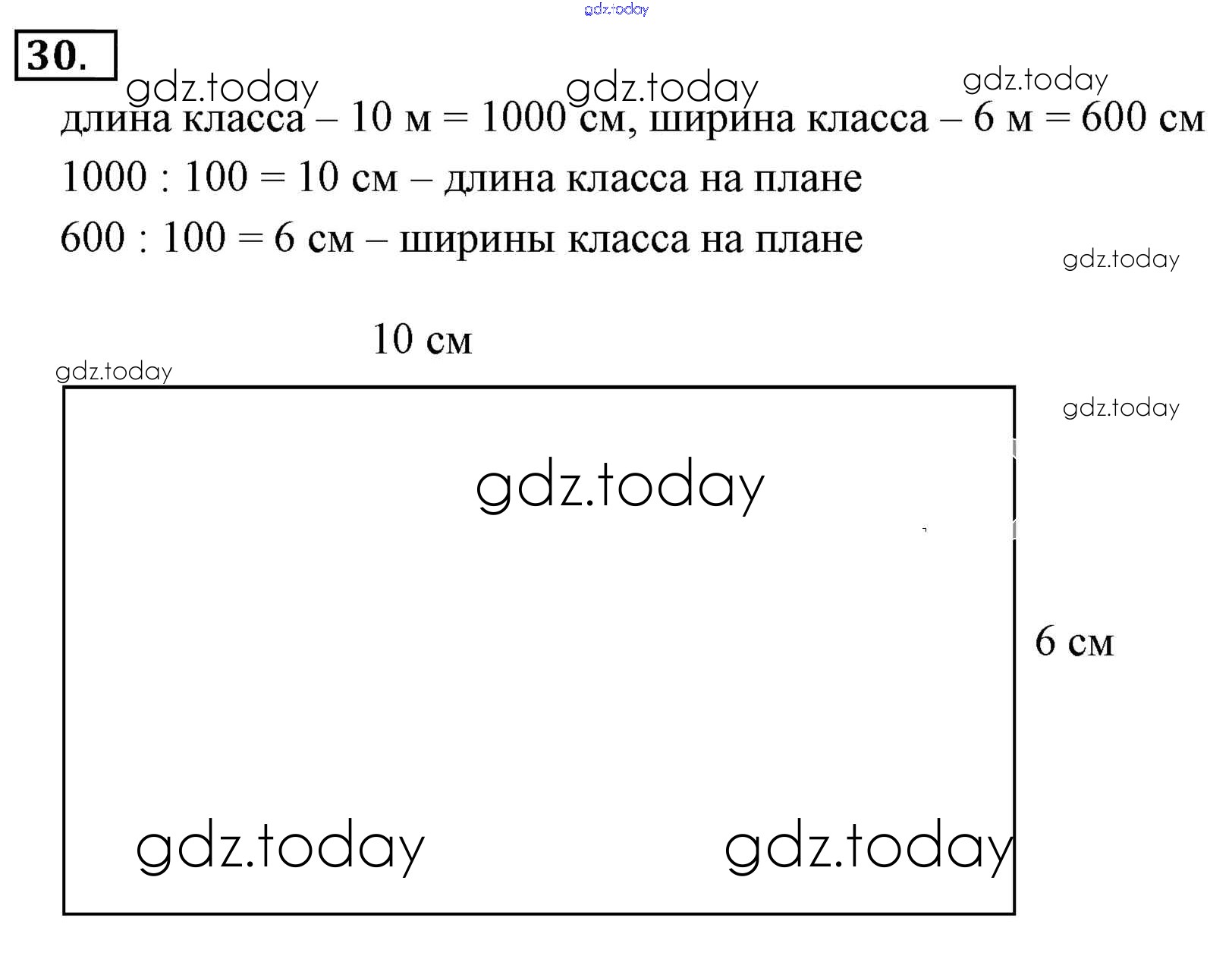 30.

длина класса – 10 м = 1000 см, ширина класса – 6 м = 600 см

1000 : 100 = 10 см – длина класса на плане

600 : 100 = 6 см – ширины класса на плане

10 см

6 см

gdz.today